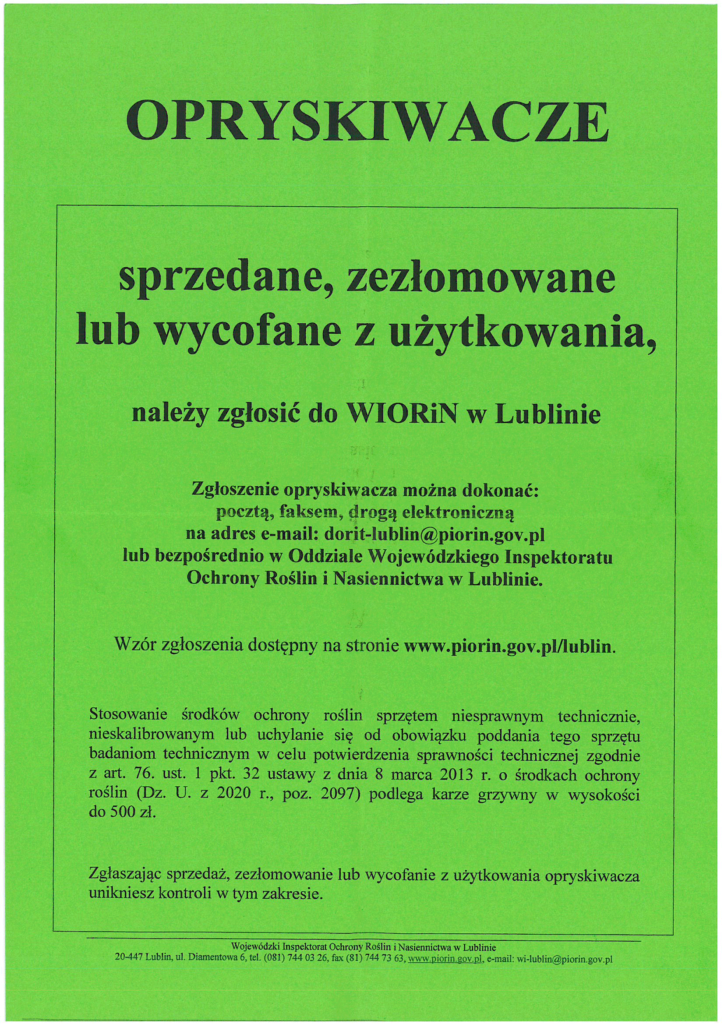 OPRYSKIWACZE

sprzedane, zezłomowane lub wycofane z użytkowania,

należy zgłosić do WIORiN w Lublinie

Zgłoszenie opryskiwacza można dokonać: pocztą, faksem, drogą elektroniczną na adres e-mail: dorit-lublin@piorin.gov.pl lub bezpośrednio w Oddziale Wojewódzkiego Inspektoratu Ochrony Roślin i Nasiennictwa w Lublinie.

Wzór zgłoszenia dostępny na stronie www.piorin.gov.pl/lublin.

Stosowanie środków ochrony roślin sprzętem niesprawnym technicznie, nieskalibrowanym lub uchylanie się od obowiązku poddania tego sprzętu badaniom technicznym w celu potwierdzenia sprawności technicznej zgodnie z art. 76. ust. 1 pkt. 32 ustawy z dnia 8 marca 2013 r. o środkach ochrony roślin (Dz. U. z 2020 r., poz. 2097) podlega karze grzywny w wysokości do 500 zł.

Zgłaszając sprzedaż, zezłomowanie lub wycofanie z użytkowania opryskiwacza unikniesz kontroli w tym zakresie.

Wojewódzki Inspektorat Ochrony Roślin i Nasiennictwa w Lublinie
20-447 Lublin, ul. Diamentowa 6, tel. (081) 744 03 26, fax (81) 744 73 63, www.piorin.gov.pl, e-mail: wi-lublin@piorin.gov.pl